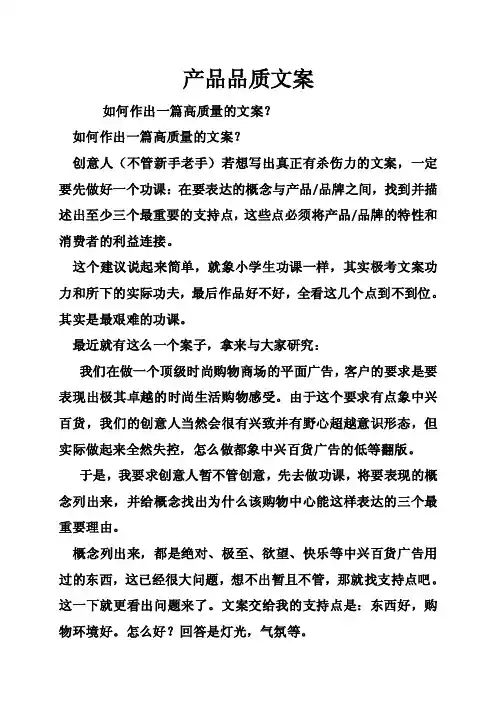 产品品质文案

如何作出一篇高质量的文案？

如何作出一篇高质量的文案？

创意人（不管新手老手）若想写出真正有杀伤力的文案，一定要先做好一个功课：在要表达的概念与产品/品牌之间，找到并描述出至少三个最重要的支持点，这些点必须将产品/品牌的特性和消费者的利益连接。

这个建议说起来简单，就象小学生功课一样，其实极考文案功力和所下的实际功夫，最后作品好不好，全看这几个点到不到位。其实是最艰难的功课。

最近就有这么一个案子，拿来与大家研究：

我们在做一个顶级时尚购物商场的平面广告，客户的要求是要表现出极其卓越的时尚生活购物感受。由于这个要求有点象中兴百货，我们的创意人当然会很有兴致并有野心超越意识形态，但实际做起来全然失控，怎么做都象中兴百货广告的低等翻版。

于是，我要求创意人暂不管创意，先去做功课，将要表现的概念列出来，并给概念找出为什么该购物中心能这样表达的三个最重要理由。

概念列出来，都是绝对、极至、欲望、快乐等中兴百货广告用过的东西，这已经很大问题，想不出暂且不管，那就找支持点吧。这一下就更看出问题来了。文案交给我的支持点是：东西好，购物环境好。怎么好？回答是灯光，气氛等。